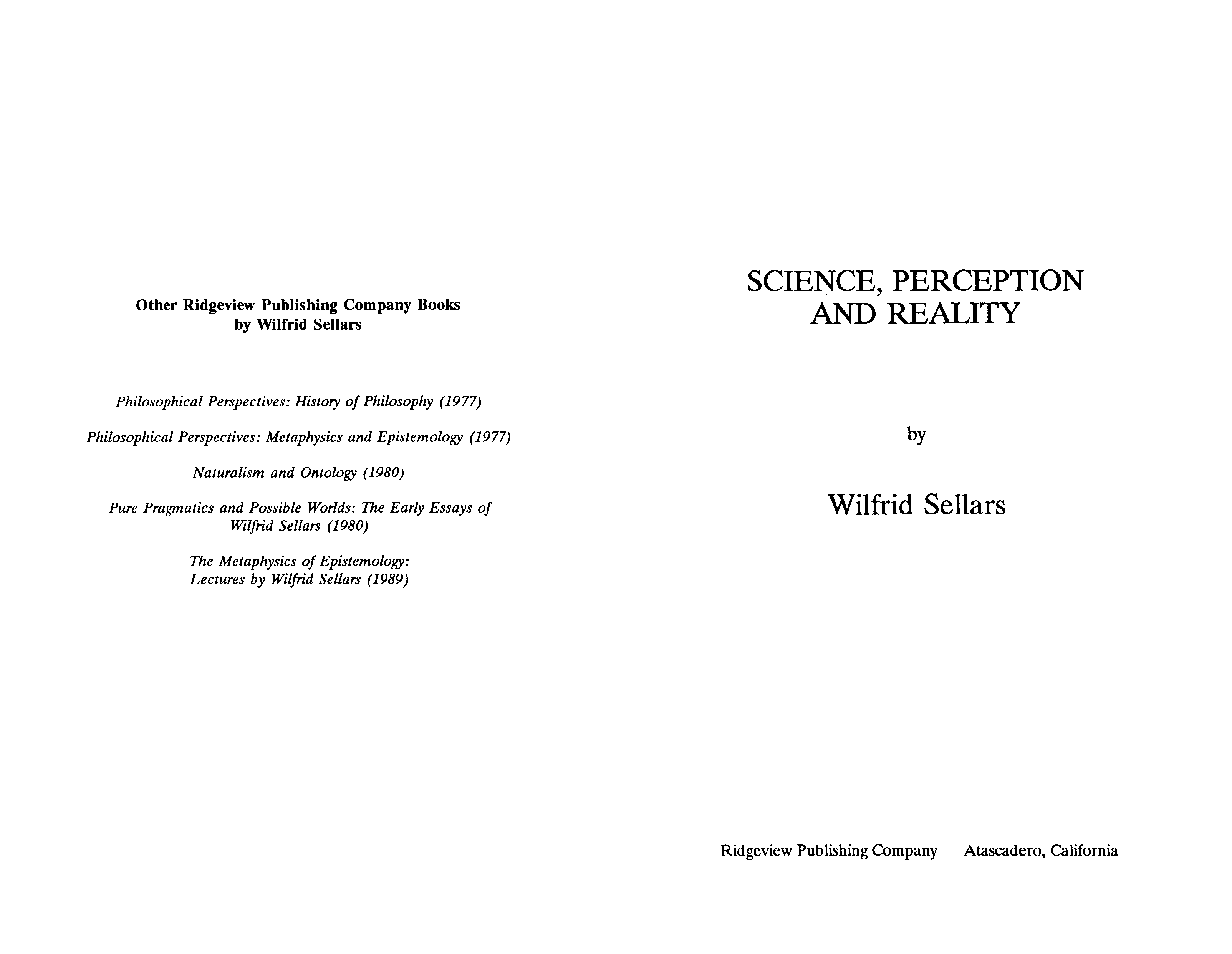 Other Ridgeview Publishing Company Books
by Wilfrid Sellars

Philosophical Perspectives: History of Philosophy (1977)

Philosophical Perspectives: Metaphysics and Epistemology (1977)

Naturalism and Ontology (1980)

Pure Pragmatics and Possible Worlds: The Early Essays of Wilfrid Sellars (1980)

The Metaphysics of Epistemology: Lectures by Wilfrid Sellars (1989)

SCIENCE, PERCEPTION
AND REALITY

by

Wilfrid Sellars

Ridgeview Publishing Company Atascadero, California